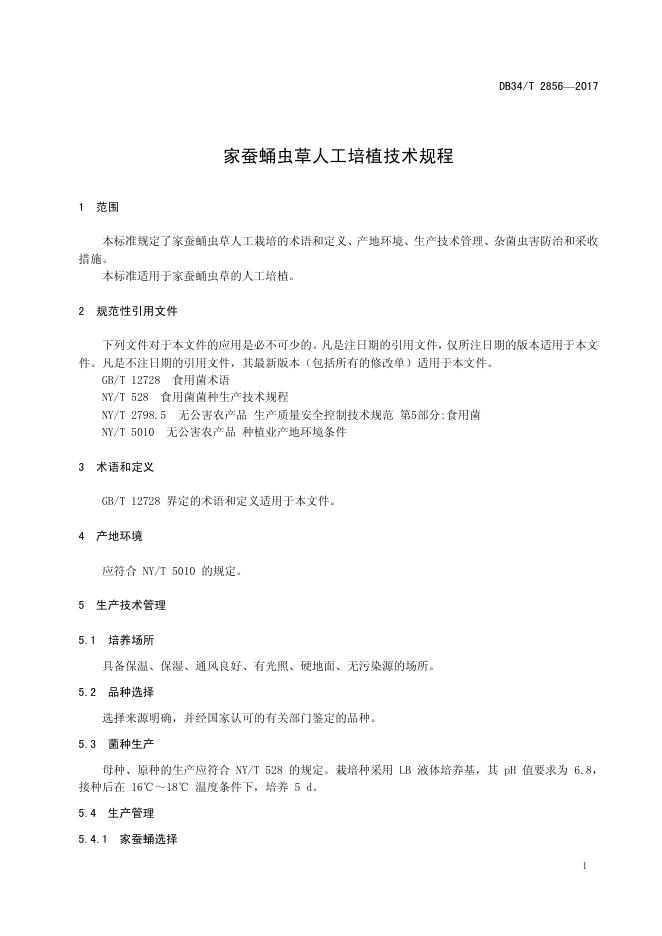 DB34/T 2856—2017

家蚕蛹虫草人工培植技术规程

1 范围

本标准规定了家蚕蛹虫草人工栽培的术语和定义、产地环境、生产技术管理、杂菌虫害防治和采收措施。
本标准适用于家蚕蛹虫草的人工培植。

2 规范性引用文件

下列文件对于本文件的应用是必不可少的。凡是注日期的引用文件，仅所注日期的版本适用于本文件。凡是不注日期的引用文件，其最新版本（包括所有的修改单）适用于本文件。
GB/T 12728 食用菌术语
NY/T 528 食用菌菌种生产技术规程
NY/T 2798.5 无公害农产品 生产质量安全控制技术规范 第5部分:食用菌
NY/T 5010 无公害农产品 种植业产地环境条件

3 术语和定义

GB/T 12728 界定的术语和定义适用于本文件。

4 产地环境

应符合 NY/T 5010 的规定。

5 生产技术管理

5.1 培养场所

具备保温、保湿、通风良好、有光照、硬地面、无污染源的场所。

5.2 品种选择

选择来源明确，并经国家认可的有关部门鉴定的品种。

5.3 菌种生产

母种、原种的生产应符合 NY/T 528 的规定。栽培种采用 LB 液体培养基，其 pH 值要求为 6.8，接种后在 16℃～18℃ 温度条件下，培养 5 d。

5.4 生产管理

5.4.1 家蚕蛹选择

1